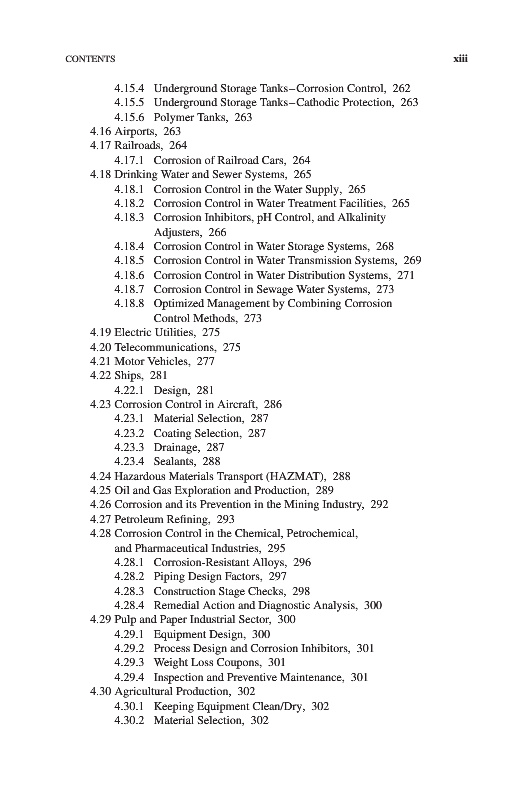 CONTENTS xiii

4.15.4 Underground Storage Tanks–Corrosion Control, 262
4.15.5 Underground Storage Tanks–Cathodic Protection, 263
4.15.6 Polymer Tanks, 263
4.16 Airports, 263
4.17 Railroads, 264
4.17.1 Corrosion of Railroad Cars, 264
4.18 Drinking Water and Sewer Systems, 265
4.18.1 Corrosion Control in the Water Supply, 265
4.18.2 Corrosion Control in Water Treatment Facilities, 265
4.18.3 Corrosion Inhibitors, pH Control, and Alkalinity Adjusters, 266
4.18.4 Corrosion Control in Water Storage Systems, 268
4.18.5 Corrosion Control in Water Transmission Systems, 269
4.18.6 Corrosion Control in Water Distribution Systems, 271
4.18.7 Corrosion Control in Sewage Water Systems, 273
4.18.8 Optimized Management by Combining Corrosion Control Methods, 273
4.19 Electric Utilities, 275
4.20 Telecommunications, 275
4.21 Motor Vehicles, 277
4.22 Ships, 281
4.22.1 Design, 281
4.23 Corrosion Control in Aircraft, 286
4.23.1 Material Selection, 287
4.23.2 Coating Selection, 287
4.23.3 Drainage, 287
4.23.4 Sealants, 288
4.24 Hazardous Materials Transport (HAZMAT), 288
4.25 Oil and Gas Exploration and Production, 289
4.26 Corrosion and its Prevention in the Mining Industry, 292
4.27 Petroleum Refining, 293
4.28 Corrosion Control in the Chemical, Petrochemical, and Pharmaceutical Industries, 295
4.28.1 Corrosion-Resistant Alloys, 296
4.28.2 Piping Design Factors, 297
4.28.3 Construction Stage Checks, 298
4.28.4 Remedial Action and Diagnostic Analysis, 300
4.29 Pulp and Paper Industrial Sector, 300
4.29.1 Equipment Design, 300
4.29.2 Process Design and Corrosion Inhibitors, 301
4.29.3 Weight Loss Coupons, 301
4.29.4 Inspection and Preventive Maintenance, 301
4.30 Agricultural Production, 302
4.30.1 Keeping Equipment Clean/Dry, 302
4.30.2 Material Selection, 302